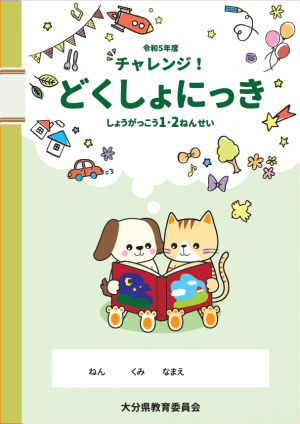 令和5年度
チャレンジ！
どくしょにっき
しょうがっこう1・2ねんせい

ねん　くみ　なまえ

大分県教育委員会